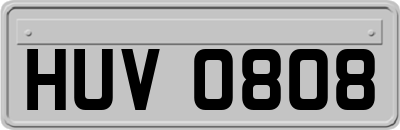 HUV 0808